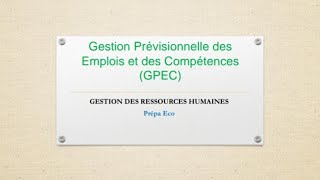 Gestion Prévisionnelle des Emplois et des Compétences (GPEC)

GESTION DES RESSOURCES HUMAINES

Prépa Eco